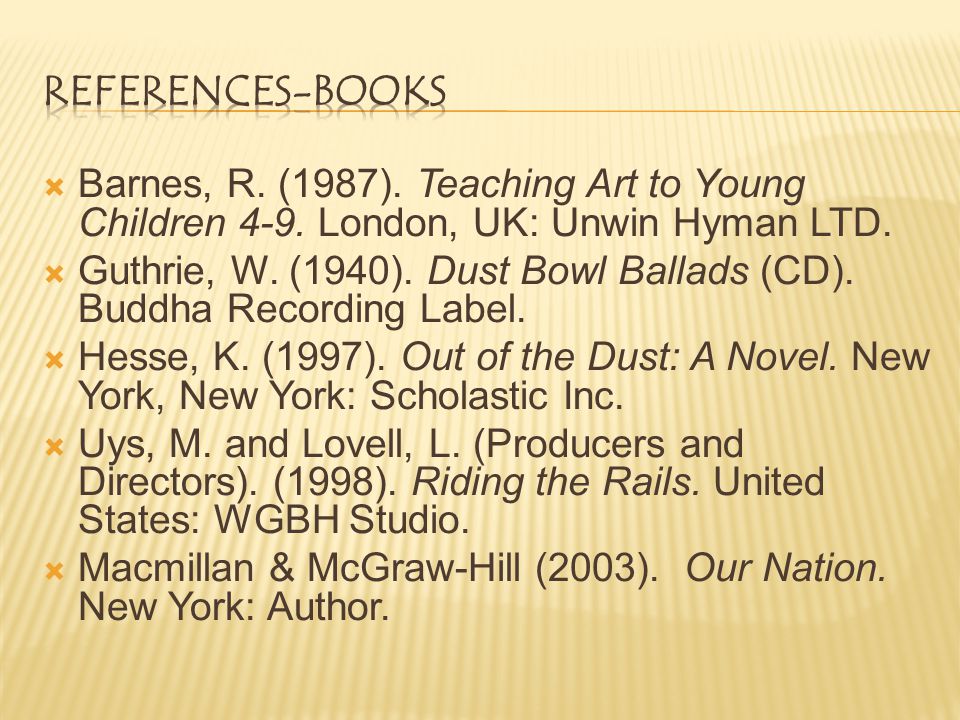 REFERENCES-BOOKS

Barnes, R. (1987). Teaching Art to Young Children 4-9. London, UK: Unwin Hyman LTD.

Guthrie, W. (1940). Dust Bowl Ballads (CD). Buddha Recording Label.

Hesse, K. (1997). Out of the Dust: A Novel. New York, New York: Scholastic Inc.

Uys, M. and Lovell, L. (Producers and Directors). (1998). Riding the Rails. United States: WGBH Studio.

Macmillan & McGraw-Hill (2003). Our Nation. New York: Author.